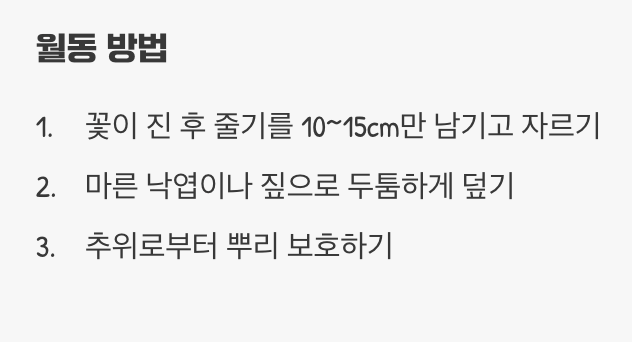 월동 방법

1. 꽃이 진 후 줄기를 10~15cm만 남기고 자르기

2. 마른 낙엽이나 짚으로 두툼하게 덮기

3. 추위로부터 뿌리 보호하기